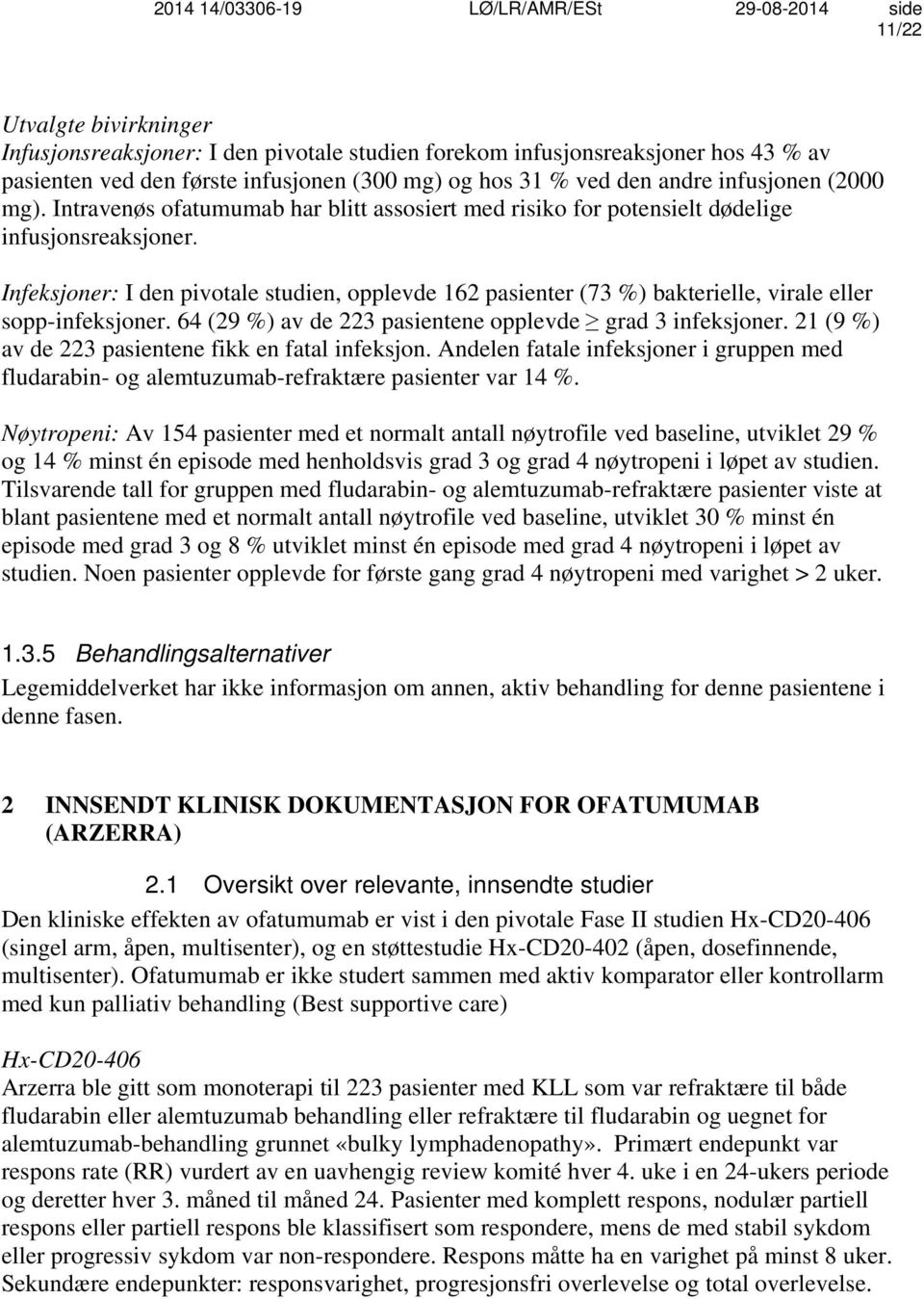 2014 14/03306-19 LØ/LR/AMR/ESt 29-08-2014 side 11/22

Utvalgte bivirkninger
Infusjonsreaksjoner: I den pivotale studien forekom infusjonsreaksjoner hos 43 % av pasienten ved den første infusjonen (300 mg) og hos 31 % ved den andre infusjonen (2000 mg). Intravenøs ofatumumab har blitt assosiert med risiko for potensielt dødelige infusjonsreaksjoner.

Infeksjoner: I den pivotale studien, opplevde 162 pasienter (73 %) bakterielle, virale eller sopp-infeksjoner. 64 (29 %) av de 223 pasientene opplevde $\geq$ grad 3 infeksjoner. 21 (9 %) av de 223 pasientene fikk en fatal infeksjon. Andelen fatale infeksjoner i gruppen med fludarabin- og alemtuzumab-refraktære pasienter var 14 %.

Nøytropeni: Av 154 pasienter med et normalt antall nøytrofile ved baseline, utviklet 29 % og 14 % minst én episode med henholdsvis grad 3 og grad 4 nøytropeni i løpet av studien. Tilsvarende tall for gruppen med fludarabin- og alemtuzumab-refraktære pasienter viste at blant pasientene med et normalt antall nøytrofile ved baseline, utviklet 30 % minst én episode med grad 3 og 8 % utviklet minst én episode med grad 4 nøytropeni i løpet av studien. Noen pasienter opplevde for første gang grad 4 nøytropeni med varighet > 2 uker.

1.3.5 Behandlingsalternativer
Legemiddelverket har ikke informasjon om annen, aktiv behandling for denne pasientene i denne fasen.

2 INNSENDT KLINISK DOKUMENTASJON FOR OFATUMUMAB (ARZERRA)

2.1 Oversikt over relevante, innsendte studier
Den kliniske effekten av ofatumumab er vist i den pivotale Fase II studien Hx-CD20-406 (singel arm, åpen, multisenter), og en støttestudie Hx-CD20-402 (åpen, dosefinnende, multisenter). Ofatumumab er ikke studert sammen med aktiv komparator eller kontrollarm med kun palliativ behandling (Best supportive care)

Hx-CD20-406
Arzerra ble gitt som monoterapi til 223 pasienter med KLL som var refraktære til både fludarabin eller alemtuzumab behandling eller refraktære til fludarabin og uegnet for alemtuzumab-behandling grunnet «bulky lymphadenopathy». Primært endepunkt var respons rate (RR) vurdert av en uavhengig review komité hver 4. uke i en 24-ukers periode og deretter hver 3. måned til måned 24. Pasienter med komplett respons, nodulær partiell respons eller partiell respons ble klassifisert som respondere, mens de med stabil sykdom eller progressiv sykdom var non-respondere. Respons måtte ha en varighet på minst 8 uker. Sekundære endepunkter: responsvarighet, progresjonsfri overlevelse og total overlevelse.